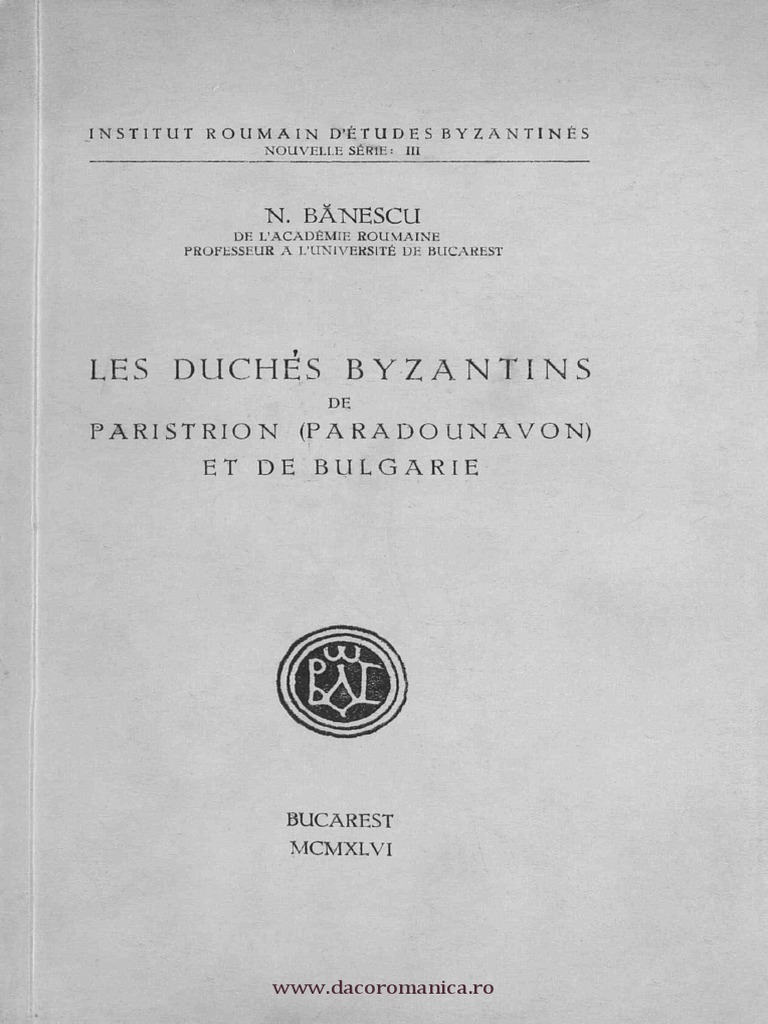 INSTITUT ROUMAIN D'ÉTUDES BYZANTINES
NOUVELLE SÉRIE: III

N. BĂNESCU
DE L'ACADÉMIE ROUMAINE
PROFESSEUR A L'UNIVERSITÉ DE BUCAREST

LES DUCHÉS BYZANTINS
DE
PARISTRION (PARADOUNAVON)
ET DE BULGARIE

BUCAREST
MCMXLVI

www.dacoromanica.ro